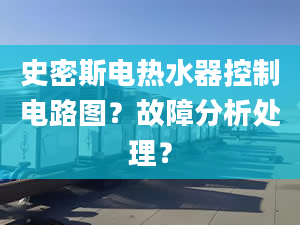 史密斯电热水器控制电路图？故障分析处理？